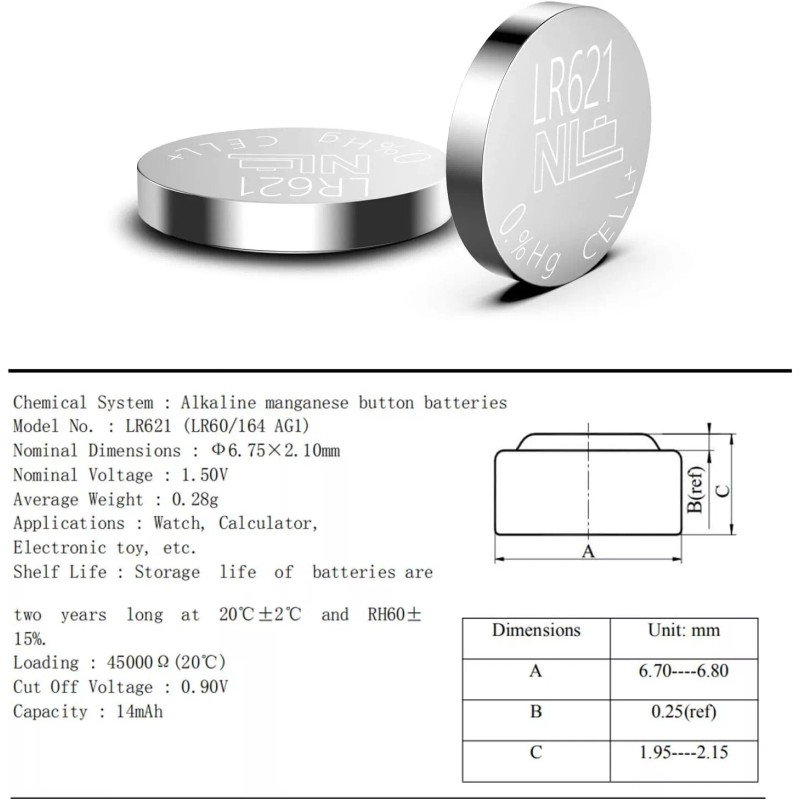 LR621
NL
0%Hg CELL+

LR621
NL
0%Hg CELL+

Chemical System : Alkaline manganese button batteries
Model No. : LR621 (LR60/164 AG1)
Nominal Dimensions : Φ6.75×2.10mm
Nominal Voltage : 1.50V
Average Weight : 0.28g
Applications : Watch, Calculator, Electronic toy, etc.
Shelf Life : Storage life of batteries are

two years long at 20℃±2℃ and RH60±15%.
Loading : 45000Ω(20℃)
Cut Off Voltage : 0.90V
Capacity : 14mAh

B(ref)
C
A

| Dimensions | Unit: mm |
|---|---|
| A | 6.70----6.80 |
| B | 0.25(ref) |
| C | 1.95----2.15 |